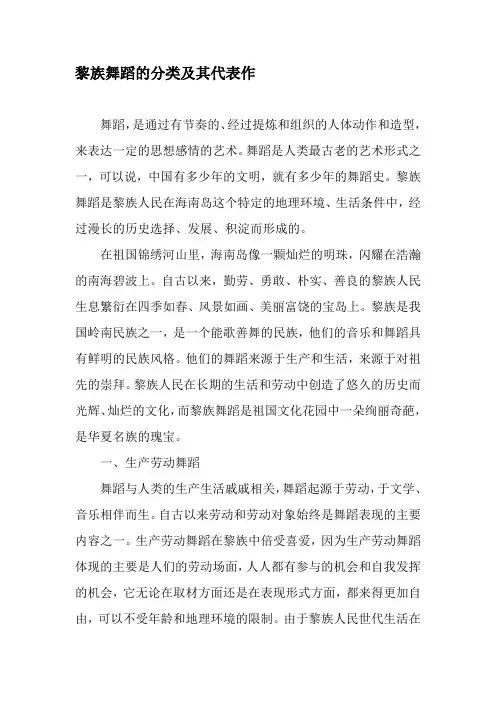 黎族舞蹈的分类及其代表作

舞蹈，是通过有节奏的、经过提炼和组织的人体动作和造型，来表达一定的思想感情的艺术。舞蹈是人类最古老的艺术形式之一，可以说，中国有多少年的文明，就有多少年的舞蹈史。黎族舞蹈是黎族人民在海南岛这个特定的地理环境、生活条件中，经过漫长的历史选择、发展、积淀而形成的。

在祖国锦绣河山里，海南岛像一颗灿烂的明珠，闪耀在浩瀚的南海碧波上。自古以来，勤劳、勇敢、朴实、善良的黎族人民生息繁衍在四季如春、风景如画、美丽富饶的宝岛上。黎族是我国岭南民族之一，是一个能歌善舞的民族，他们的音乐和舞蹈具有鲜明的民族风格。他们的舞蹈来源于生产和生活，来源于对祖先的崇拜。黎族人民在长期的生活和劳动中创造了悠久的历史而光辉、灿烂的文化，而黎族舞蹈是祖国文化花园中一朵绚丽奇葩，是华夏名族的瑰宝。

一、生产劳动舞蹈

舞蹈与人类的生产生活戚戚相关，舞蹈起源于劳动，于文学、音乐相伴而生。自古以来劳动和劳动对象始终是舞蹈表现的主要内容之一。生产劳动舞蹈在黎族中倍受喜爱，因为生产劳动舞蹈体现的主要是人们的劳动场面，人人都有参与的机会和自我发挥的机会，它无论在取材方面还是在表现形式方面，都来得更加自由，可以不受年龄和地理环境的限制。由于黎族人民世代生活在